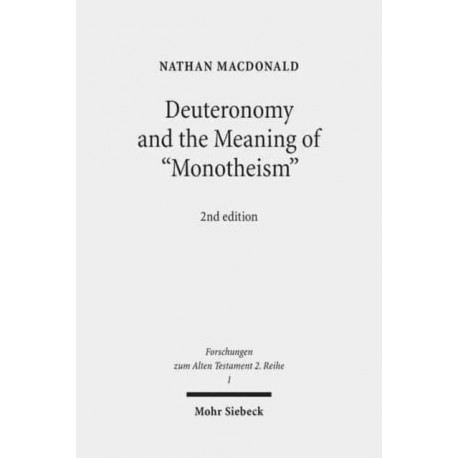 NATHAN MACDONALD

Deuteronomy and the Meaning of "Monotheism"

2nd edition

Forschungen zum Alten Testament 2. Reihe
1

Mohr Siebeck